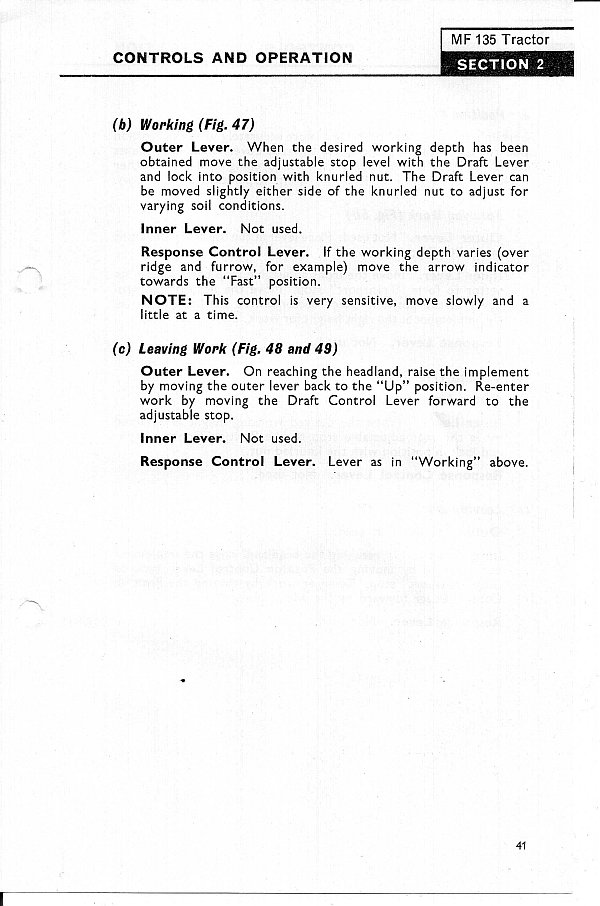 CONTROLS AND OPERATION

MF 135 Tractor

SECTION 2

(b) Working (Fig. 47)

Outer Lever. When the desired working depth has been obtained move the adjustable stop level with the Draft Lever and lock into position with knurled nut. The Draft Lever can be moved slightly either side of the knurled nut to adjust for varying soil conditions.

Inner Lever. Not used.

Response Control Lever. If the working depth varies (over ridge and furrow, for example) move the arrow indicator towards the "Fast" position.

NOTE: This control is very sensitive, move slowly and a little at a time.

(c) Leaving Work (Fig. 48 and 49)

Outer Lever. On reaching the headland, raise the implement by moving the outer lever back to the "Up" position. Re-enter work by moving the Draft Control Lever forward to the adjustable stop.

Inner Lever. Not used.

Response Control Lever. Lever as in "Working" above.

41